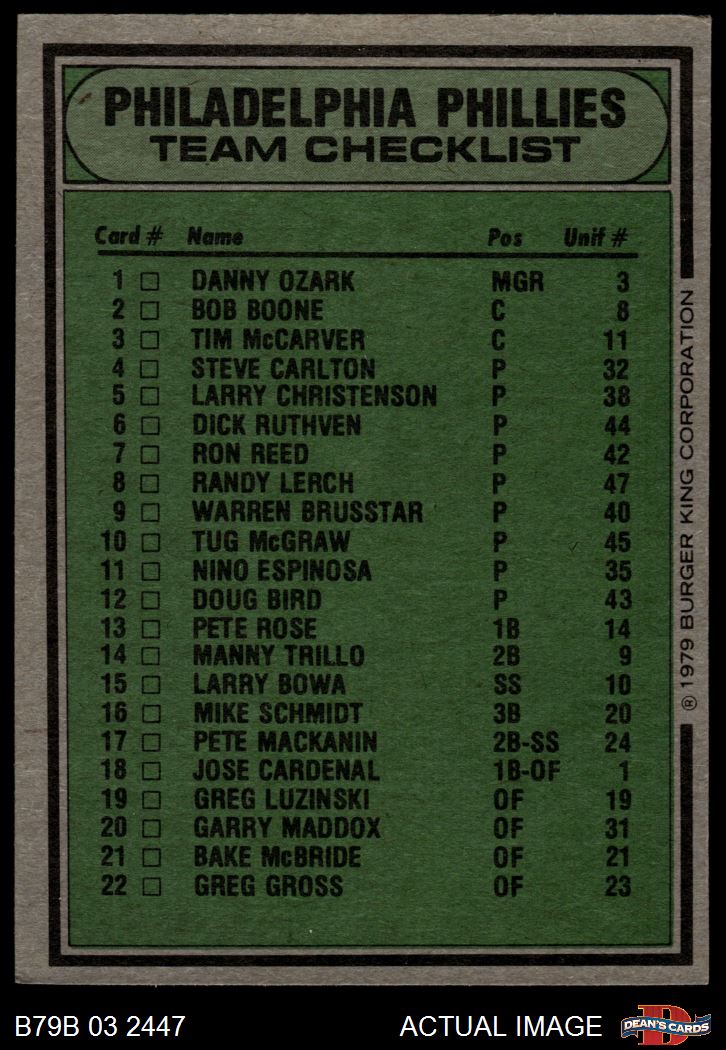 PHILADELPHIA PHILLIES
TEAM CHECKLIST

| Card # | Name | Pos | Unif # |
|---|---|---|---|
| 1 □ | DANNY OZARK | MGR | 3 |
| 2 □ | BOB BOONE | C | 8 |
| 3 □ | TIM McCARVER | C | 11 |
| 4 □ | STEVE CARLTON | P | 32 |
| 5 □ | LARRY CHRISTENSON | P | 38 |
| 6 □ | DICK RUTHVEN | P | 44 |
| 7 □ | RON REED | P | 42 |
| 8 □ | RANDY LERCH | P | 47 |
| 9 □ | WARREN BRUSSTAR | P | 40 |
| 10 □ | TUG McGRAW | P | 45 |
| 11 □ | NINO ESPINOSA | P | 35 |
| 12 □ | DOUG BIRD | P | 43 |
| 13 □ | PETE ROSE | 1B | 14 |
| 14 □ | MANNY TRILLO | 2B | 9 |
| 15 □ | LARRY BOWA | SS | 10 |
| 16 □ | MIKE SCHMIDT | 3B | 20 |
| 17 □ | PETE MACKANIN | 2B-SS | 24 |
| 18 □ | JOSE CARDENAL | 1B-OF | 1 |
| 19 □ | GREG LUZINSKI | OF | 19 |
| 20 □ | GARRY MADDOX | OF | 31 |
| 21 □ | BAKE McBRIDE | OF | 21 |
| 22 □ | GREG GROSS | OF | 23 |

® 1979 BURGER KING CORPORATION

B79B 03 2447
ACTUAL IMAGE
DEAN'S CARDS